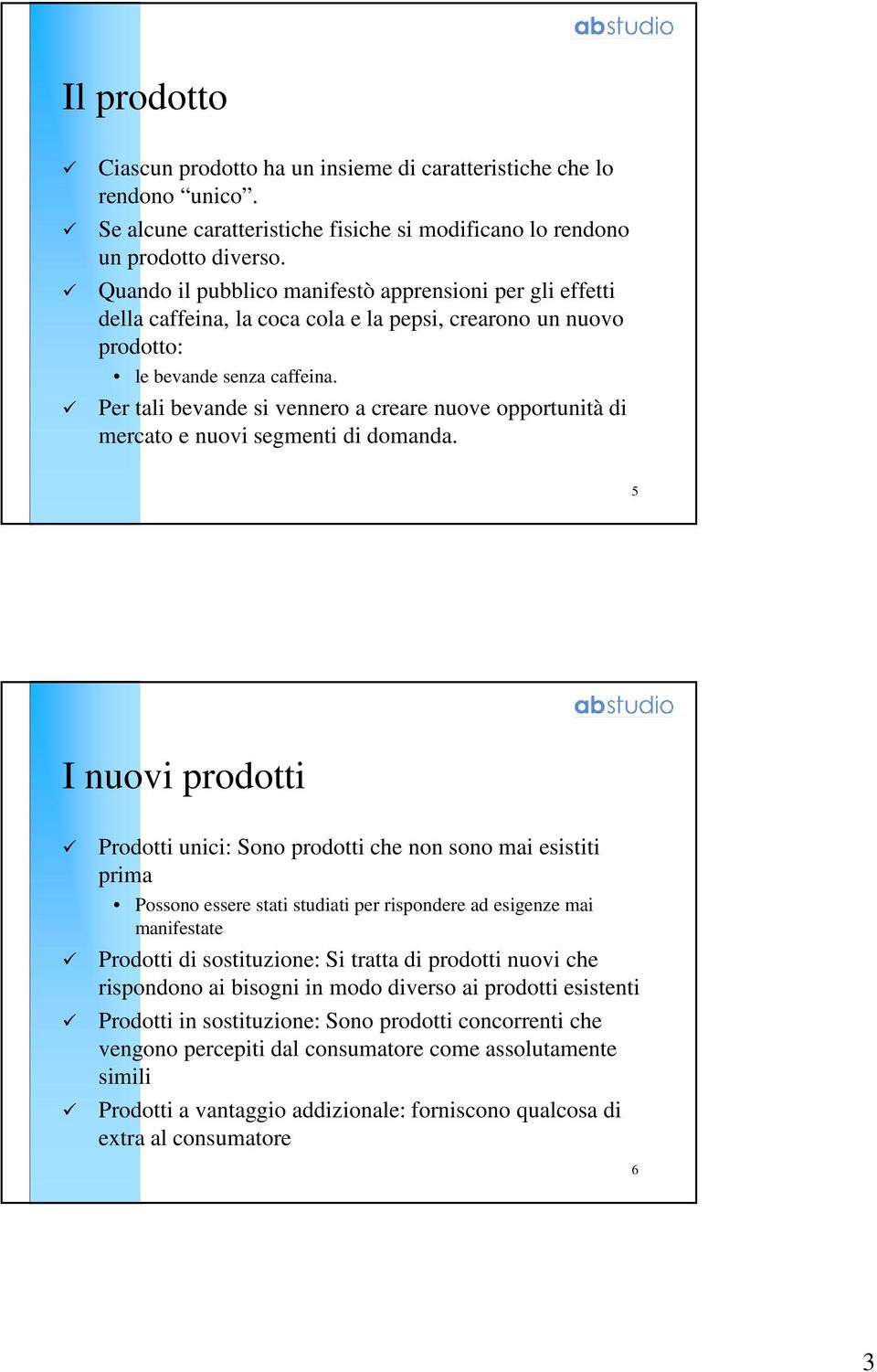 abstudio

Il prodotto

✓ Ciascun prodotto ha un insieme di caratteristiche che lo rendono “unico”.
✓ Se alcune caratteristiche fisiche si modificano lo rendono un prodotto diverso.
✓ Quando il pubblico manifestò apprensioni per gli effetti della caffeina, la coca cola e la pepsi, crearono un nuovo prodotto:
• le bevande senza caffeina.
✓ Per tali bevande si vennero a creare nuove opportunità di mercato e nuovi segmenti di domanda.

5

abstudio

I nuovi prodotti

✓ Prodotti unici: Sono prodotti che non sono mai esistiti prima
• Possono essere stati studiati per rispondere ad esigenze mai manifestate
✓ Prodotti di sostituzione: Si tratta di prodotti nuovi che rispondono ai bisogni in modo diverso ai prodotti esistenti
✓ Prodotti in sostituzione: Sono prodotti concorrenti che vengono percepiti dal consumatore come assolutamente simili
✓ Prodotti a vantaggio addizionale: forniscono qualcosa di extra al consumatore

6

3